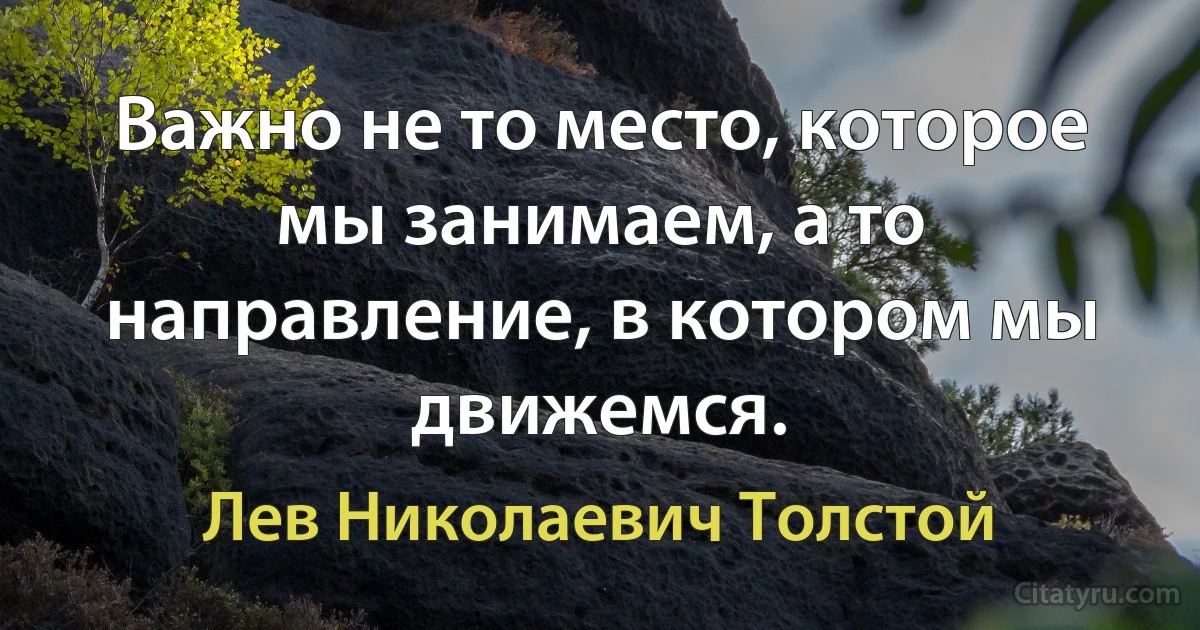 Важно не то место, которое мы занимаем, а то направление, в котором мы движемся.

Лев Николаевич Толстой

Citatyru.com